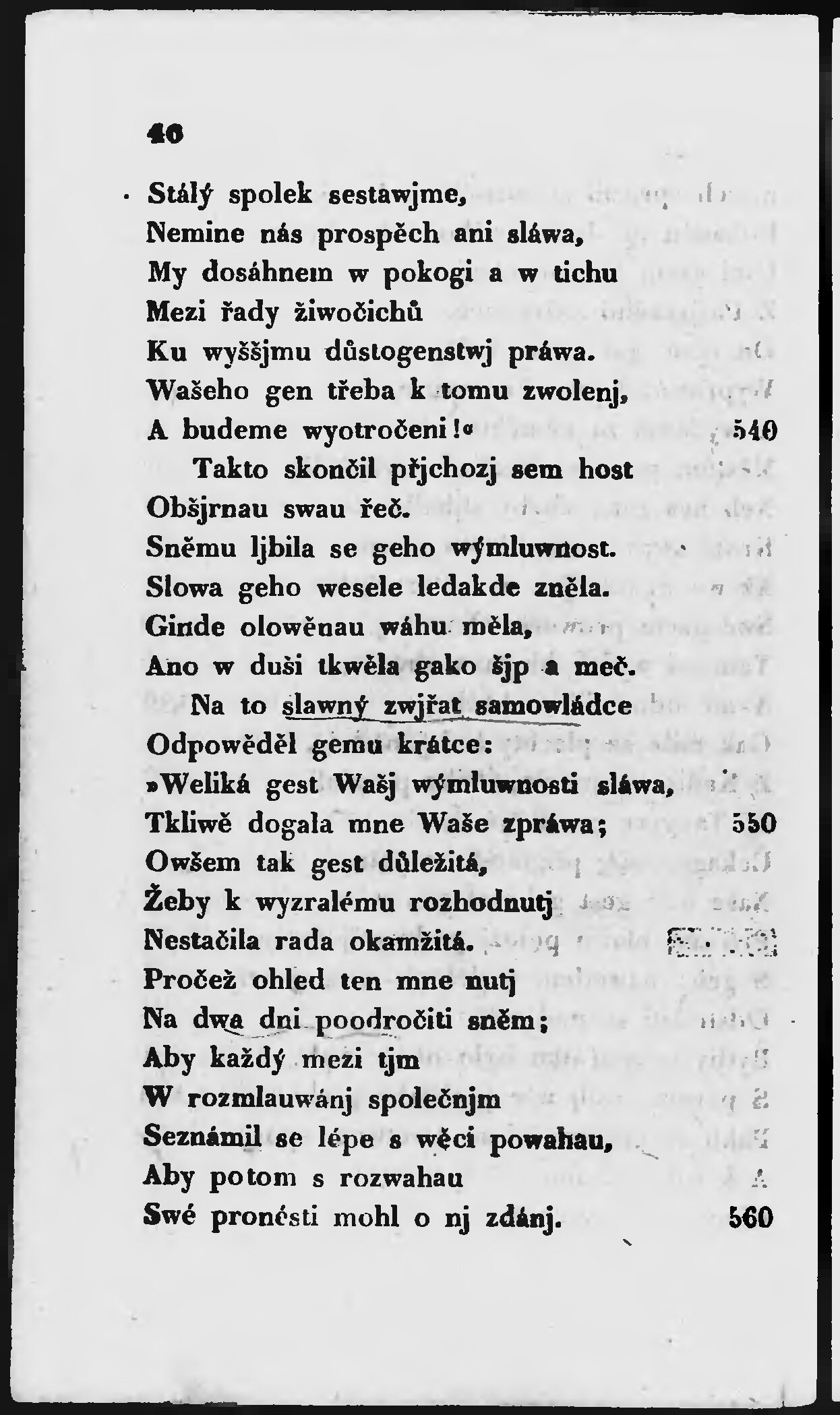 40

Stálý spolek sestawjme,
Nemine nás prospěch ani sláwa,
My dosáhnem w pokogi a w tichu
Mezi řady žiwočichů
Ku wyššjmu důstogenstwj práwa.
Wašeho gen třeba k tomu zwolenj,
A budeme wyotročeni!« 540
Takto skončil přjchozj sem host
Obšjrnau swau řeč.
Sněmu ljbila se geho wýmluwnost.
Slowa geho wesele ledakde zněla.
Ginde olowěnau wáhu měla,
Ano w duši tkwěla gako šjp a meč.
Na to slawný zwjřat samowládce
Odpowěděl gemu krátce:
»Weliká gest Wašj wýmluwnosti sláwa,
Tkliwě dogala mne Waše zpráwa; 550
Owšem tak gest důležitá,
Žeby k wyzralému rozhodnutj
Nestačila rada okamžitá.
Pročež ohled ten mne nutj
Na dwa dni poodročiti sněm;
Aby každý mezi tjm
W rozmlauwánj společnjm
Seznámil se lépe s wěci powahau,
Aby potom s rozwahau
Swé pronésti mohl o nj zdánj. 560